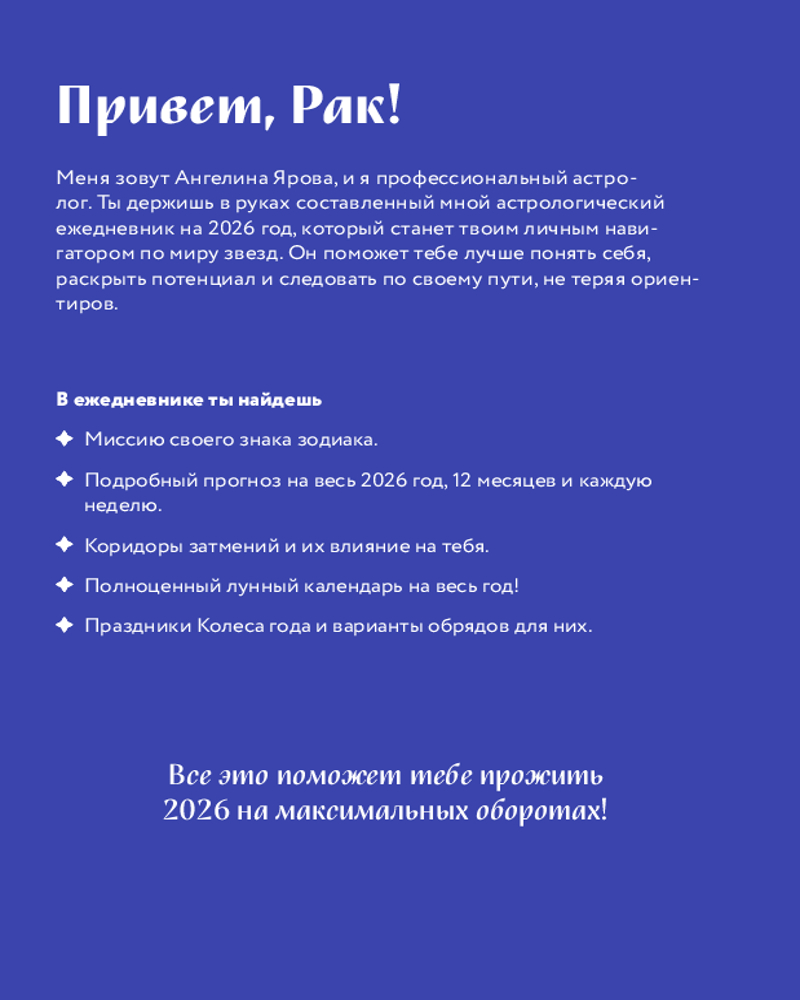 Привет, Рак!

Меня зовут Ангелина Ярова, и я профессиональный астролог. Ты держишь в руках составленный мной астрологический ежедневник на 2026 год, который станет твоим личным навигатором по миру звезд. Он поможет тебе лучше понять себя, раскрыть потенциал и следовать по своему пути, не теряя ориентиров.

В ежедневнике ты найдешь

✦ Миссию своего знака зодиака.

✦ Подробный прогноз на весь 2026 год, 12 месяцев и каждую неделю.

✦ Коридоры затмений и их влияние на тебя.

✦ Полноценный лунный календарь на весь год!

✦ Праздники Колеса года и варианты обрядов для них.

Все это поможет тебе прожить 2026 на максимальных оборотах!